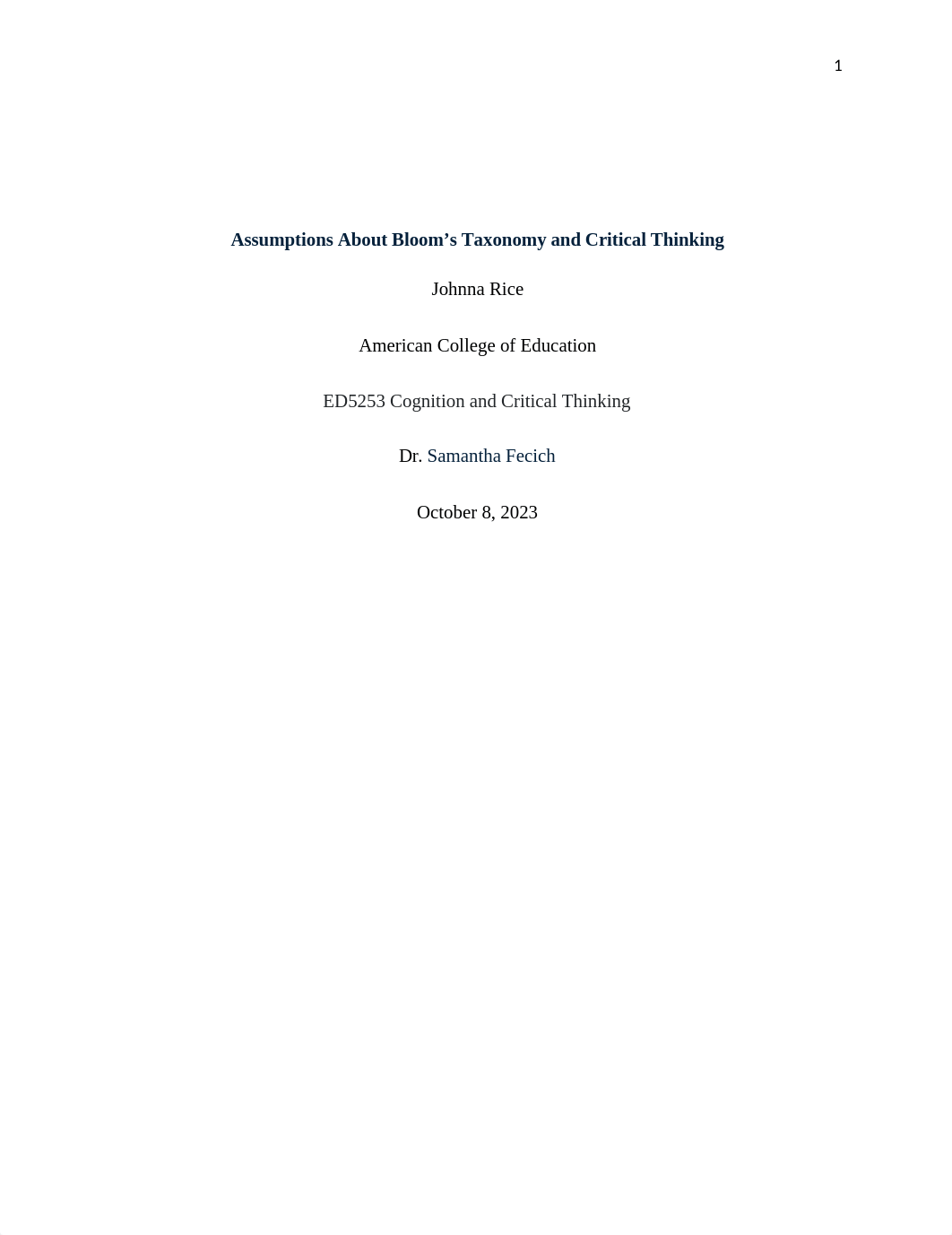 1

Assumptions About Bloom’s Taxonomy and Critical Thinking

Johnna Rice

American College of Education

ED5253 Cognition and Critical Thinking

Dr. Samantha Fecich

October 8, 2023